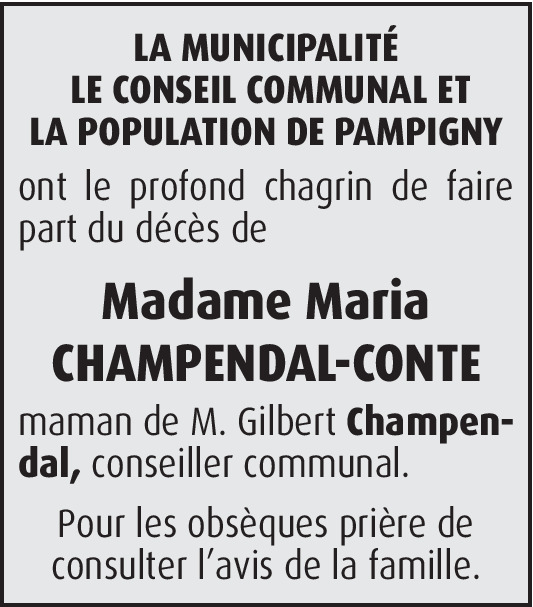 LA MUNICIPALITÉ
LE CONSEIL COMMUNAL ET
LA POPULATION DE PAMPIGNY

ont le profond chagrin de faire part du décès de

Madame Maria
CHAMPENDAL-CONTE

maman de M. Gilbert Champendal, conseiller communal.

Pour les obsèques prière de consulter l'avis de la famille.